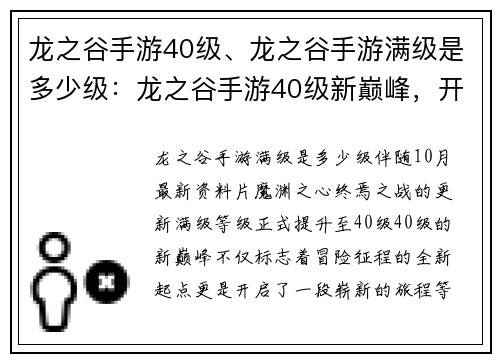 龙之谷手游40级、龙之谷手游满级是多少级：龙之谷手游40级新巅峰，开

龙之谷手游满级是多少级伴随10月最新资料片魔渊之心终焉之战的更新满级等级正式提升至40级40级的新巅峰不仅标志着冒险征程的全新起点更是开启了一段崭新的旅程等